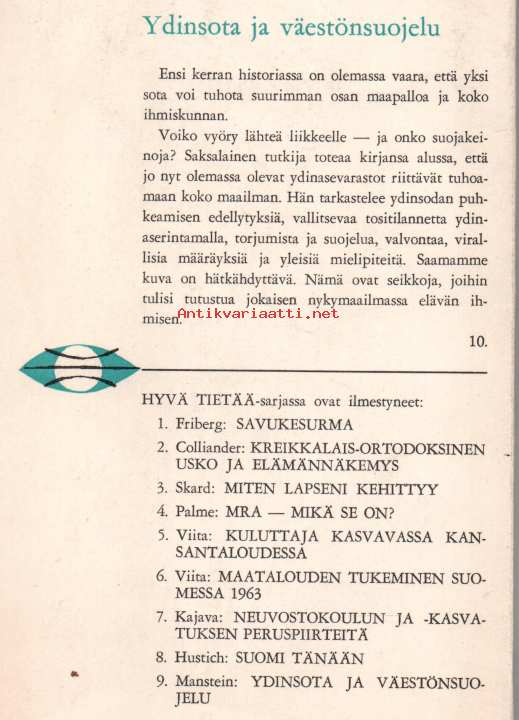 Ydinsota ja väestönsuojelu

Ensi kerran historiassa on olemassa vaara, että yksi sota voi tuhota suurimman osan maapalloa ja koko ihmiskunnan.

Voiko vyöry lähteä liikkeelle — ja onko suojakeinoja? Saksalainen tutkija toteaa kirjansa alussa, että jo nyt olemassa olevat ydinasevarastot riittävät tuhoamaan koko maailman. Hän tarkastelee ydinsodan puhkeamisen edellytyksiä, vallitsevaa tositilannetta ydinaserintamalla, torjumista ja suojelua, valvontaa, virallisia määräyksiä ja yleisiä mielipiteitä. Saamamme kuva on hätkähdyttävä. Nämä ovat seikkoja, joihin tulisi tutustua jokaisen nykymaailmassa elävän ihmisen.

Antikvariaatti.net

10.

HYVÄ TIETÄÄ-sarjassa ovat ilmestyneet:
1. Friberg: SAVUKESURMA
2. Colliander: KREIKKALAIS-ORTODOKSINEN USKO JA ELÄMÄNNÄKEMYS
3. Skard: MITEN LAPSENI KEHITTYY
4. Palme: MRA — MIKÄ SE ON?
5. Viita: KULUTTAJA KASVAVASSA KANSANTALOUDESSA
6. Viita: MAATALOUDEN TUKEMINEN SUOMESSA 1963
7. Kajava: NEUVOSTOKOULUN JA -KASVATUKSEN PERUSPIIRTEITÄ
8. Hustich: SUOMI TÄNÄÄN
9. Manstein: YDINSOTA JA VÄESTÖNSUOJELU